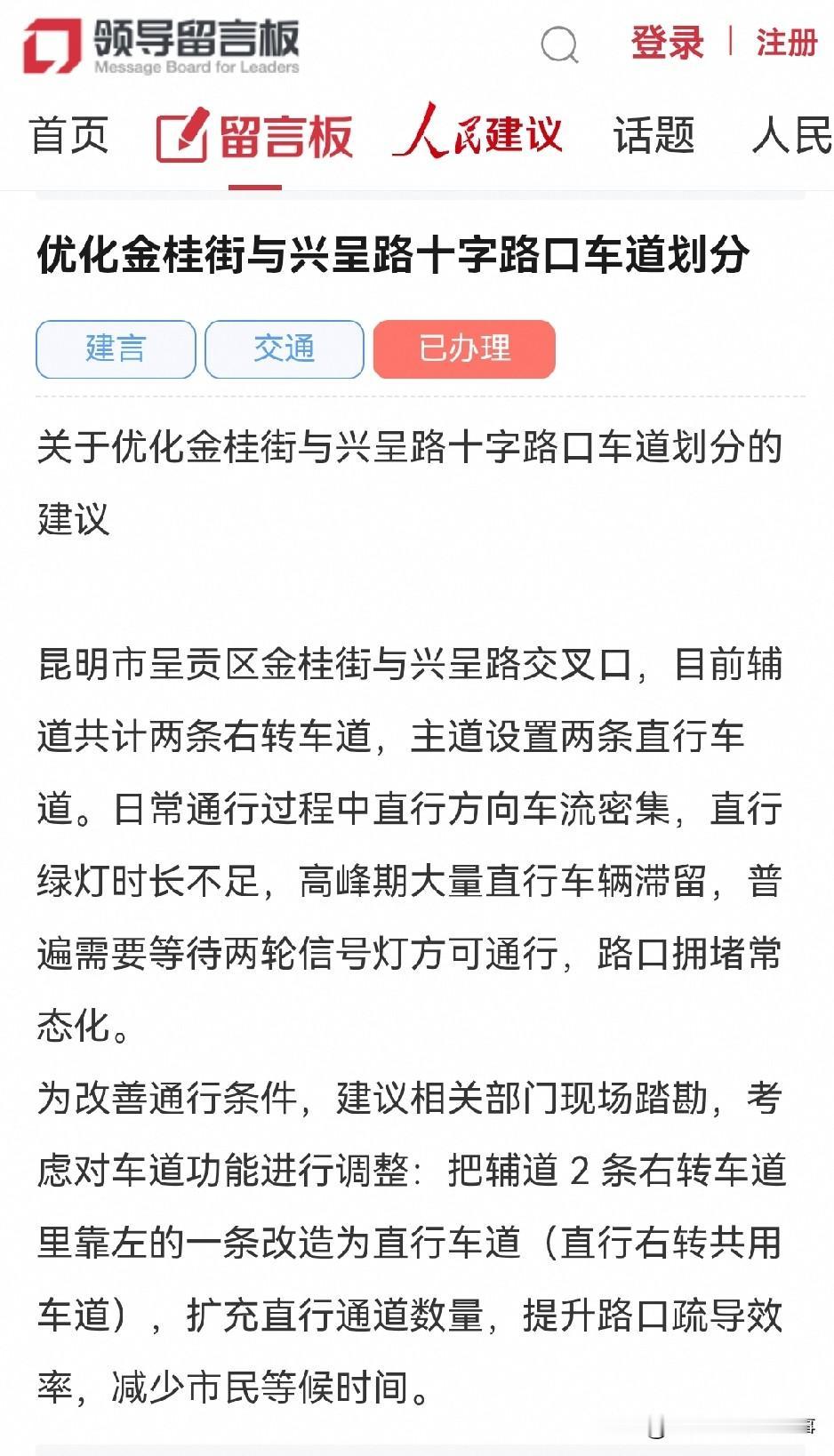 领导留言板
Message Board for Leaders

登录 | 注册

首页 留言板 人民建议 话题 人民

优化金桂街与兴呈路十字路口车道划分

建言 交通 已办理

关于优化金桂街与兴呈路十字路口车道划分的建议

昆明市呈贡区金桂街与兴呈路交叉口，目前辅道共计两条右转车道，主道设置两条直行车道。日常通行过程中直行方向车流密集，直行绿灯时长不足，高峰期大量直行车辆滞留，普遍需要等待两轮信号灯方可通行，路口拥堵常态化。
为改善通行条件，建议相关部门现场踏勘，考虑对车道功能进行调整：把辅道 2 条右转车道里靠左的一条改造为直行车道（直行右转共用车道），扩充直行通道数量，提升路口疏导效率，减少市民等候时间。